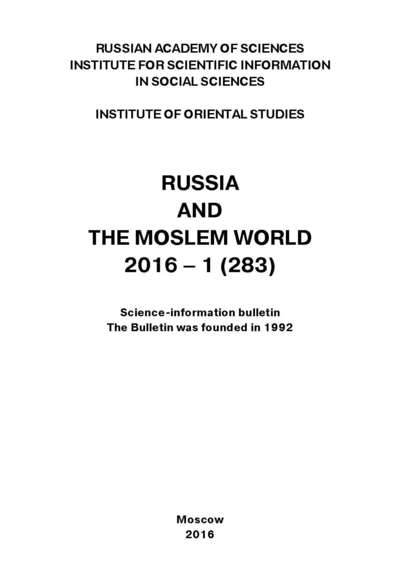 RUSSIAN ACADEMY OF SCIENCES
INSTITUTE FOR SCIENTIFIC INFORMATION
IN SOCIAL SCIENCES

INSTITUTE OF ORIENTAL STUDIES

RUSSIA
AND
THE MOSLEM WORLD
2016 – 1 (283)

Science-information bulletin
The Bulletin was founded in 1992

Moscow
2016